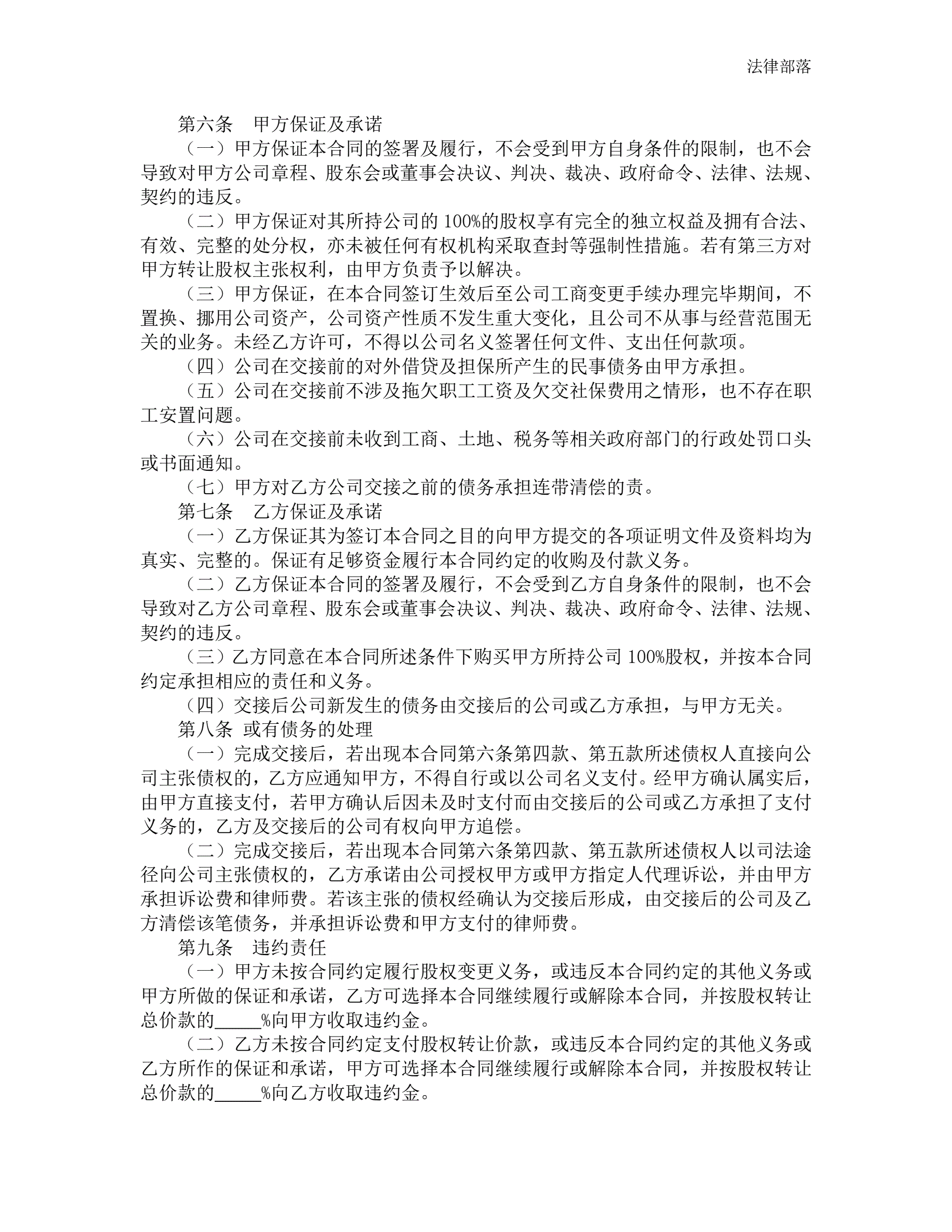 法律部落

第六条　甲方保证及承诺

（一）甲方保证本合同的签署及履行，不会受到甲方自身条件的限制，也不会导致对甲方公司章程、股东会或董事会决议、判决、裁决、政府命令、法律、法规、契约的违反。

（二）甲方保证对其所持公司的 100%的股权享有完全的独立权益及拥有合法、有效、完整的处分权，亦未被任何有权机构采取查封等强制性措施。若有第三方对甲方转让股权主张权利，由甲方负责予以解决。

（三）甲方保证，在本合同签订生效后至公司工商变更手续办理完毕期间，不置换、挪用公司资产，公司资产性质不发生重大变化，且公司不从事与经营范围无关的业务。未经乙方许可，不得以公司名义签署任何文件、支出任何款项。

（四）公司在交接前的对外借贷及担保所产生的民事债务由甲方承担。

（五）公司在交接前不涉及拖欠职工工资及欠交社保费用之情形，也不存在职工安置问题。

（六）公司在交接前未收到工商、土地、税务等相关政府部门的行政处罚口头或书面通知。

（七）甲方对乙方公司交接之前的债务承担连带清偿的责。

第七条　乙方保证及承诺

（一）乙方保证其为签订本合同之目的向甲方提交的各项证明文件及资料均为真实、完整的。保证有足够资金履行本合同约定的收购及付款义务。

（二）乙方保证本合同的签署及履行，不会受到乙方自身条件的限制，也不会导致对乙方公司章程、股东会或董事会决议、判决、裁决、政府命令、法律、法规、契约的违反。

（三）乙方同意在本合同所述条件下购买甲方所持公司 100%股权，并按本合同约定承担相应的责任和义务。

（四）交接后公司新发生的债务由交接后的公司或乙方承担，与甲方无关。

第八条 或有债务的处理

（一）完成交接后，若出现本合同第六条第四款、第五款所述债权人直接向公司主张债权的，乙方应通知甲方，不得自行或以公司名义支付。经甲方确认属实后，由甲方直接支付，若甲方确认后因未及时支付而由交接后的公司或乙方承担了支付义务的，乙方及交接后的公司有权向甲方追偿。

（二）完成交接后，若出现本合同第六条第四款、第五款所述债权人以司法途径向公司主张债权的，乙方承诺由公司授权甲方或甲方指定人代理诉讼，并由甲方承担诉讼费和律师费。若该主张的债权经确认为交接后形成，由交接后的公司及乙方清偿该笔债务，并承担诉讼费和甲方支付的律师费。

第九条　违约责任

（一）甲方未按合同约定履行股权变更义务，或违反本合同约定的其他义务或甲方所做的保证和承诺，乙方可选择本合同继续履行或解除本合同，并按股权转让总价款的_____%向甲方收取违约金。

（二）乙方未按合同约定支付股权转让价款，或违反本合同约定的其他义务或乙方所作的保证和承诺，甲方可选择本合同继续履行或解除本合同，并按股权转让总价款的_____%向乙方收取违约金。